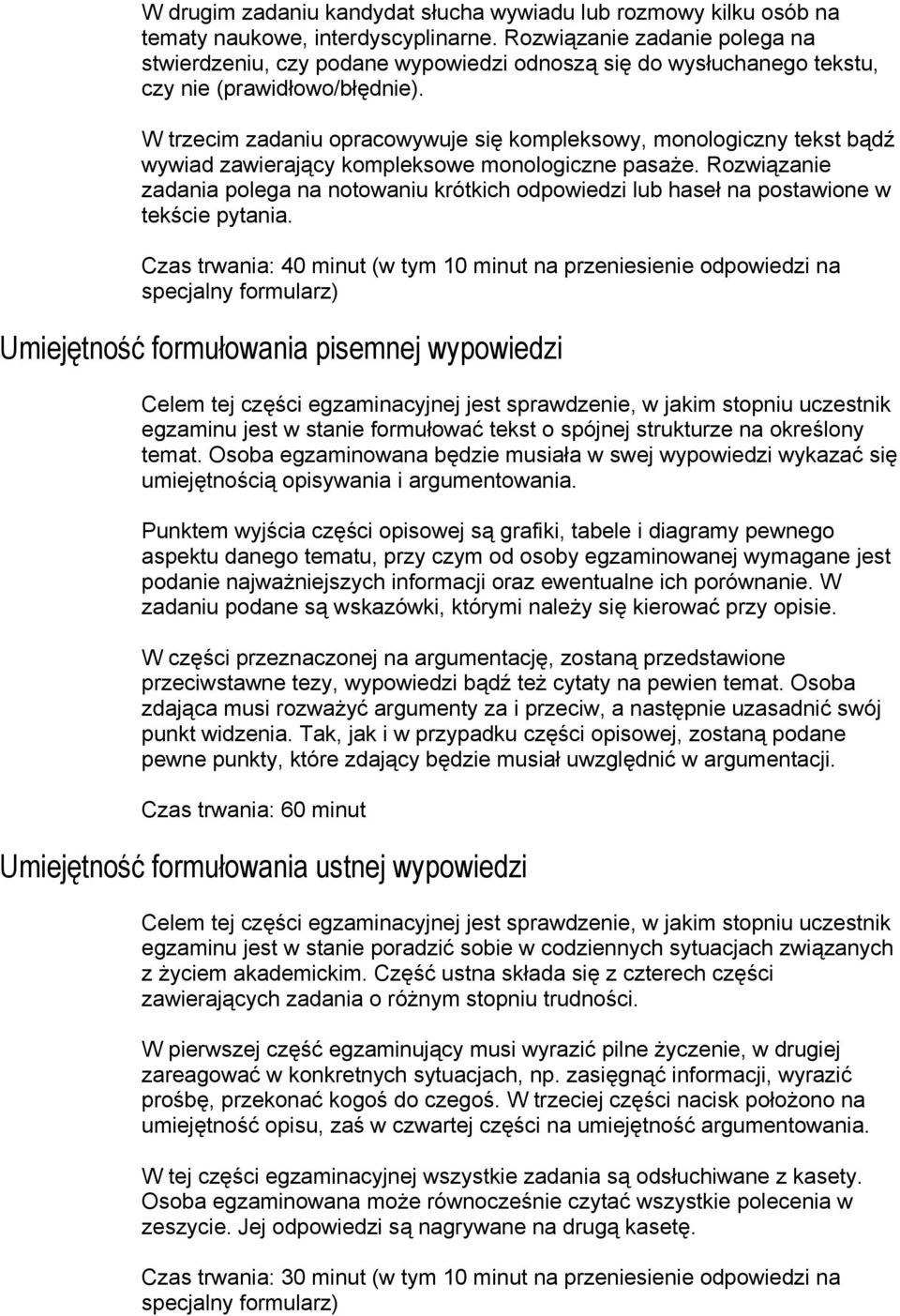 W drugim zadaniu kandydat słucha wywiadu lub rozmowy kilku osób na tematy naukowe, interdyscyplinarne. Rozwiązanie zadanie polega na stwierdzeniu, czy podane wypowiedzi odnoszą się do wysłuchanego tekstu, czy nie (prawidłowo/błędnie).

W trzecim zadaniu opracowywuje się kompleksowy, monologiczny tekst bądź wywiad zawierający kompleksowe monologiczne pasaże. Rozwiązanie zadania polega na notowaniu krótkich odpowiedzi lub haseł na postawione w tekście pytania.

Czas trwania: 40 minut (w tym 10 minut na przeniesienie odpowiedzi na specjalny formularz)

Umiejętność formułowania pisemnej wypowiedzi

Celem tej części egzaminacyjnej jest sprawdzenie, w jakim stopniu uczestnik egzaminu jest w stanie formułować tekst o spójnej strukturze na określony temat. Osoba egzaminowana będzie musiała w swej wypowiedzi wykazać się umiejętnością opisywania i argumentowania.

Punktem wyjścia części opisowej są grafiki, tabele i diagramy pewnego aspektu danego tematu, przy czym od osoby egzaminowanej wymagane jest podanie najważniejszych informacji oraz ewentualne ich porównanie. W zadaniu podane są wskazówki, którymi należy się kierować przy opisie.

W części przeznaczonej na argumentację, zostaną przedstawione przeciwstawne tezy, wypowiedzi bądź też cytaty na pewien temat. Osoba zdająca musi rozważyć argumenty za i przeciw, a następnie uzasadnić swój punkt widzenia. Tak, jak i w przypadku części opisowej, zostaną podane pewne punkty, które zdający będzie musiał uwzględnić w argumentacji.

Czas trwania: 60 minut

Umiejętność formułowania ustnej wypowiedzi

Celem tej części egzaminacyjnej jest sprawdzenie, w jakim stopniu uczestnik egzaminu jest w stanie poradzić sobie w codziennych sytuacjach związanych z życiem akademickim. Część ustna składa się z czterech części zawierających zadania o różnym stopniu trudności.

W pierwszej część egzaminujący musi wyrazić pilne życzenie, w drugiej zareagować w konkretnych sytuacjach, np. zasięgnąć informacji, wyrazić prośbę, przekonać kogoś do czegoś. W trzeciej części nacisk położono na umiejętność opisu, zaś w czwartej części na umiejętność argumentowania.

W tej części egzaminacyjnej wszystkie zadania są odsłuchiwane z kasety. Osoba egzaminowana może równocześnie czytać wszystkie polecenia w zeszycie. Jej odpowiedzi są nagrywane na drugą kasetę.

Czas trwania: 30 minut (w tym 10 minut na przeniesienie odpowiedzi na specjalny formularz)